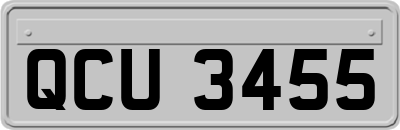 QCU 3455